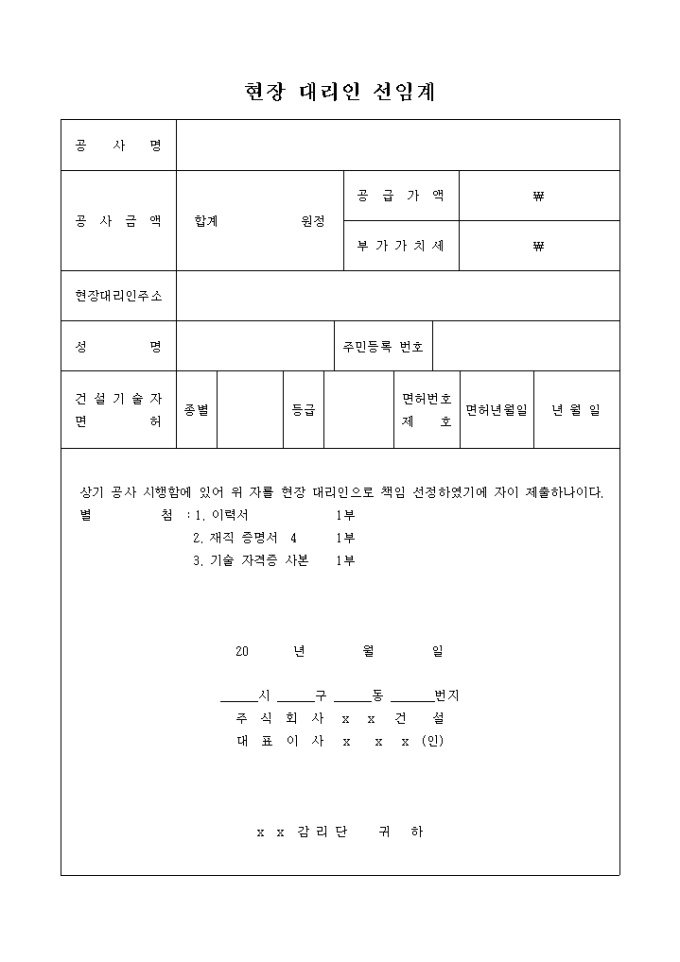 현장 대리인 선임계

| 공 사 명 | | | |
|---|---|---|---|
| 공 사 금 액 | 합계 원정 | 공 급 가 액 | ₩ |
| | | 부 가 가 치 세 | ₩ |
| 현장대리인주소 | | | |
| 성 명 | | 주민등록 번호 | |

| 건 설 기 술 자 면 허 | 종별 | | 등급 | | 면허번호 제 호 | 면허년월일 | 년 월 일 |
|---|---|---|---|---|---|---|---|

상기 공사 시행함에 있어 위 자를 현장 대리인으로 책임 선정하였기에 자이 제출하나이다.
별 첨 : 1. 이력서 1부
2. 재직 증명서 4 1부
3. 기술 자격증 사본 1부

20 년 월 일

_____시 _____구 _____동 ______번지
주 식 회 사 x x 건 설
대 표 이 사 x x x (인)

x x 감 리 단 귀 하